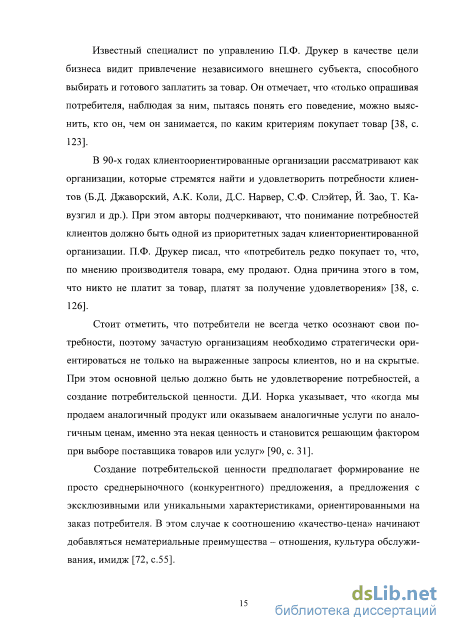 Известный специалист по управлению П.Ф. Друкер в качестве цели бизнеса видит привлечение независимого внешнего субъекта, способного выбирать и готового заплатить за товар. Он отмечает, что «только опрашивая потребителя, наблюдая за ним, пытаясь понять его поведение, можно выяснить, кто он, чем он занимается, по каким критериям покупает товар [38, с. 123].

В 90-х годах клиентоориентированные организации рассматривают как организации, которые стремятся найти и удовлетворить потребности клиентов (Б.Д. Джаворский, А.К. Коли, Д.С. Нарвер, С.Ф. Слэйтер, Й. Зао, Т. Кавузгил и др.). При этом авторы подчеркивают, что понимание потребностей клиентов должно быть одной из приоритетных задач клиенториентированной организации. П.Ф. Друкер писал, что «потребитель редко покупает то, что, по мнению производителя товара, ему продают. Одна причина этого в том, что никто не платит за товар, платят за получение удовлетворения» [38, с. 126].

Стоит отметить, что потребители не всегда четко осознают свои потребности, поэтому зачастую организациям необходимо стратегически ориентироваться не только на выраженные запросы клиентов, но и на скрытые. При этом основной целью должно быть не удовлетворение потребностей, а создание потребительской ценности. Д.И. Норка указывает, что «когда мы продаем аналогичный продукт или оказываем аналогичные услуги по аналогичным ценам, именно эта некая ценность и становится решающим фактором при выборе поставщика товаров или услуг» [90, с. 31].

Создание потребительской ценности предполагает формирование не просто среднерыночного (конкурентного) предложения, а предложения с эксклюзивными или уникальными характеристиками, ориентированными на заказ потребителя. В этом случае к соотношению «качество-цена» начинают добавляться нематериальные преимущества – отношения, культура обслуживания, имидж [72, с.55].

15

dsLib.net
библиотека диссертаций